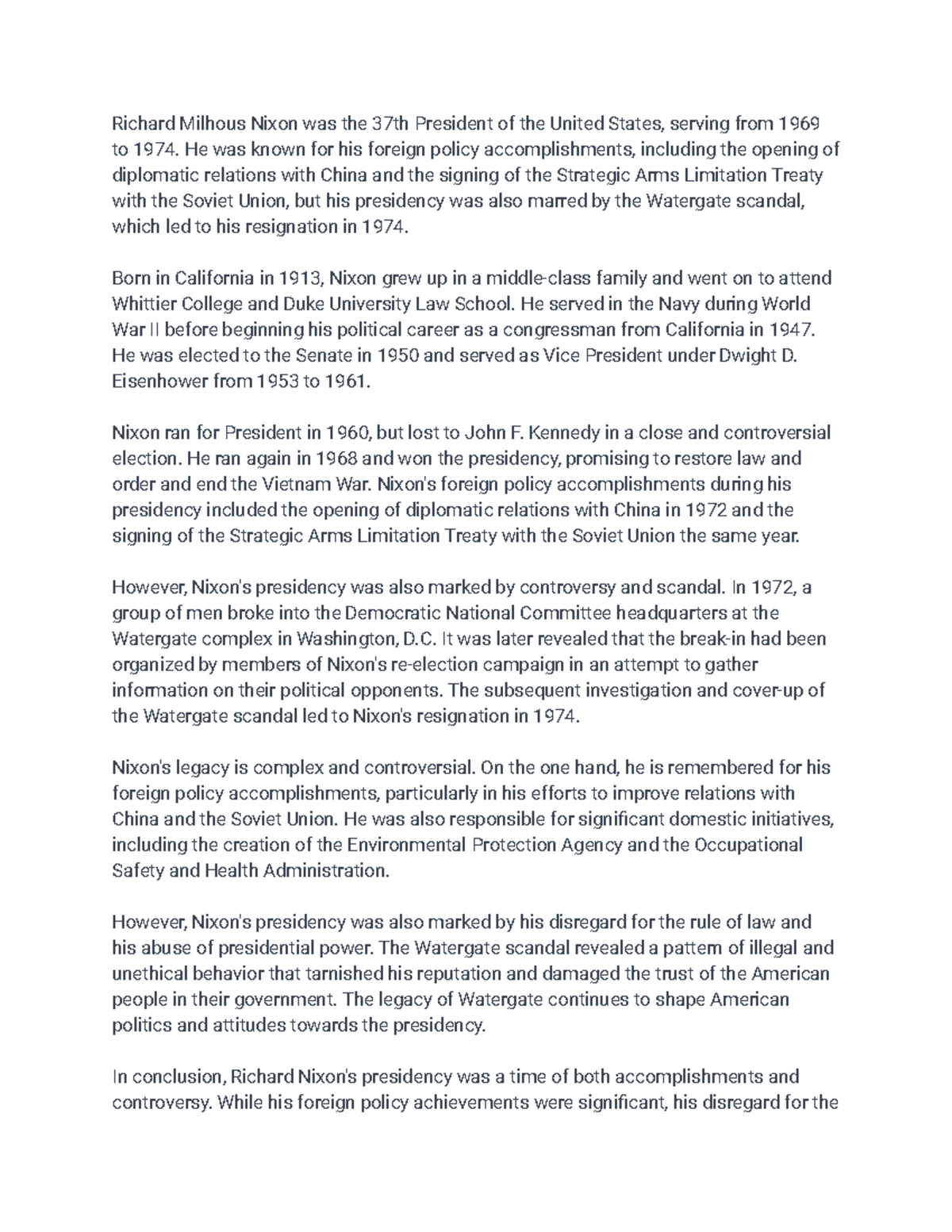 Richard Milhous Nixon was the 37th President of the United States, serving from 1969 to 1974. He was known for his foreign policy accomplishments, including the opening of diplomatic relations with China and the signing of the Strategic Arms Limitation Treaty with the Soviet Union, but his presidency was also marred by the Watergate scandal, which led to his resignation in 1974.

Born in California in 1913, Nixon grew up in a middle-class family and went on to attend Whittier College and Duke University Law School. He served in the Navy during World War II before beginning his political career as a congressman from California in 1947. He was elected to the Senate in 1950 and served as Vice President under Dwight D. Eisenhower from 1953 to 1961.

Nixon ran for President in 1960, but lost to John F. Kennedy in a close and controversial election. He ran again in 1968 and won the presidency, promising to restore law and order and end the Vietnam War. Nixon's foreign policy accomplishments during his presidency included the opening of diplomatic relations with China in 1972 and the signing of the Strategic Arms Limitation Treaty with the Soviet Union the same year.

However, Nixon's presidency was also marked by controversy and scandal. In 1972, a group of men broke into the Democratic National Committee headquarters at the Watergate complex in Washington, D.C. It was later revealed that the break-in had been organized by members of Nixon's re-election campaign in an attempt to gather information on their political opponents. The subsequent investigation and cover-up of the Watergate scandal led to Nixon's resignation in 1974.

Nixon's legacy is complex and controversial. On the one hand, he is remembered for his foreign policy accomplishments, particularly in his efforts to improve relations with China and the Soviet Union. He was also responsible for significant domestic initiatives, including the creation of the Environmental Protection Agency and the Occupational Safety and Health Administration.

However, Nixon's presidency was also marked by his disregard for the rule of law and his abuse of presidential power. The Watergate scandal revealed a pattern of illegal and unethical behavior that tarnished his reputation and damaged the trust of the American people in their government. The legacy of Watergate continues to shape American politics and attitudes towards the presidency.

In conclusion, Richard Nixon's presidency was a time of both accomplishments and controversy. While his foreign policy achievements were significant, his disregard for the